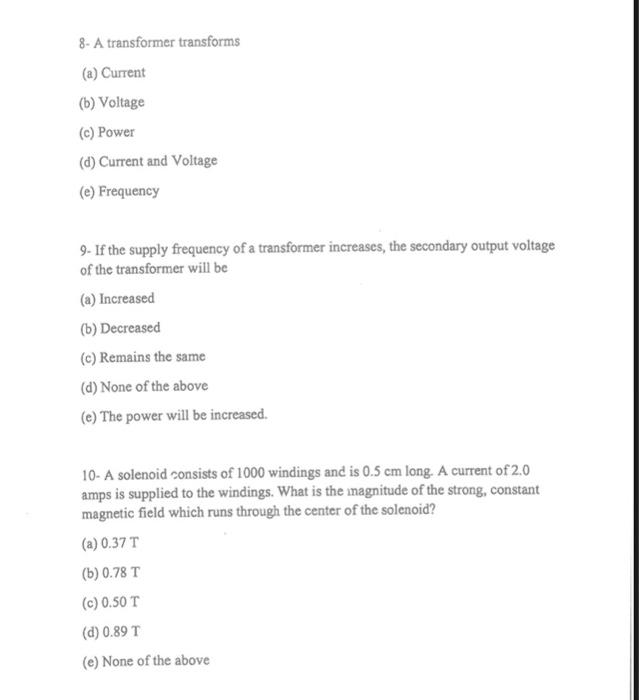 8- A transformer transforms

(a) Current

(b) Voltage

(c) Power

(d) Current and Voltage

(e) Frequency

9- If the supply frequency of a transformer increases, the secondary output voltage of the transformer will be

(a) Increased

(b) Decreased

(c) Remains the same

(d) None of the above

(e) The power will be increased.

10- A solenoid consists of 1000 windings and is 0.5 cm long. A current of 2.0 amps is supplied to the windings. What is the magnitude of the strong, constant magnetic field which runs through the center of the solenoid?

(a) 0.37 T

(b) 0.78 T

(c) 0.50 T

(d) 0.89 T

(e) None of the above